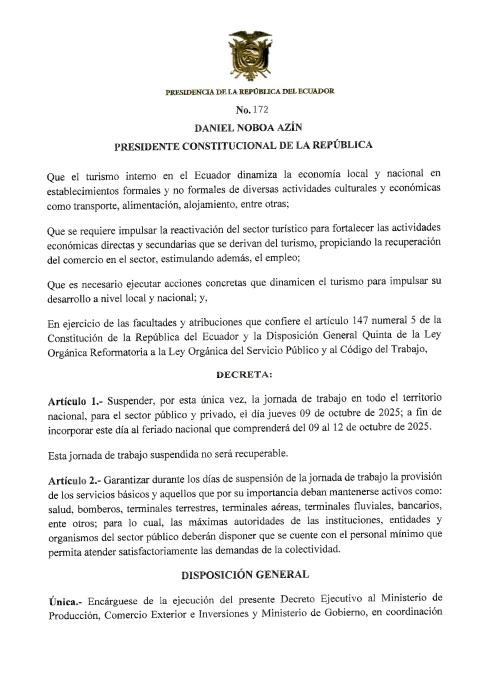 PRESIDENCIA DE LA REPÚBLICA DEL ECUADOR

No. 172

DANIEL NOBOA AZÍN

PRESIDENTE CONSTITUCIONAL DE LA REPÚBLICA

Que el turismo interno en el Ecuador dinamiza la economía local y nacional en establecimientos formales y no formales de diversas actividades culturales y económicas como transporte, alimentación, alojamiento, entre otras;

Que se requiere impulsar la reactivación del sector turístico para fortalecer las actividades económicas directas y secundarias que se derivan del turismo, propiciando la recuperación del comercio en el sector, estimulando además, el empleo;

Que es necesario ejecutar acciones concretas que dinamicen el turismo para impulsar su desarrollo a nivel local y nacional; y,

En ejercicio de las facultades y atribuciones que confiere el artículo 147 numeral 5 de la Constitución de la República del Ecuador y la Disposición General Quinta de la Ley Orgánica Reformatoria a la Ley Orgánica del Servicio Público y al Código del Trabajo,

DECRETA:

Artículo 1.- Suspender, por esta única vez, la jornada de trabajo en todo el territorio nacional, para el sector público y privado, el día jueves 09 de octubre de 2025; a fin de incorporar este día al feriado nacional que comprenderá del 09 al 12 de octubre de 2025.

Esta jornada de trabajo suspendida no será recuperable.

Artículo 2.- Garantizar durante los días de suspensión de la jornada de trabajo la provisión de los servicios básicos y aquellos que por su importancia deban mantenerse activos como: salud, bomberos, terminales terrestres, terminales aéreas, terminales fluviales, bancarios, ente otros; para lo cual, las máximas autoridades de las instituciones, entidades y organismos del sector público deberán disponer que se cuente con el personal mínimo que permita atender satisfactoriamente las demandas de la colectividad.

DISPOSICIÓN GENERAL

Única.- Encárguese de la ejecución del presente Decreto Ejecutivo al Ministerio de Producción, Comercio Exterior e Inversiones y Ministerio de Gobierno, en coordinación